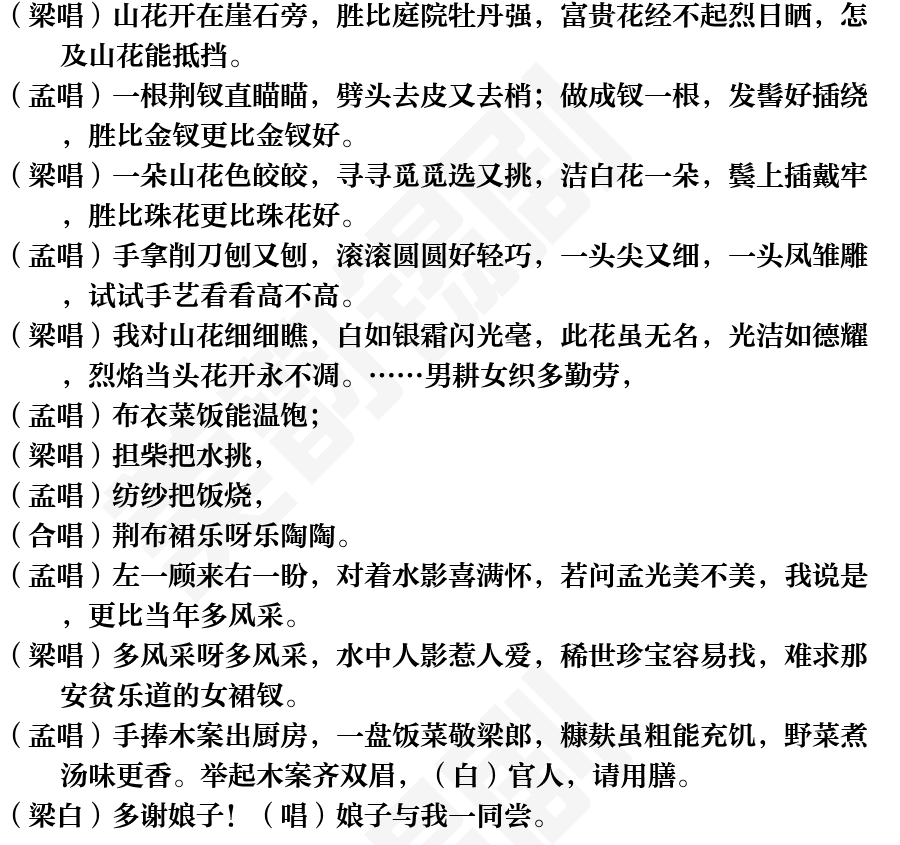 （梁唱）山花开在崖石旁，胜比庭院牡丹强，富贵花经不起烈日晒，怎及山花能抵挡。

（孟唱）一根荆钗直瞄瞄，劈头去皮又去梢；做成钗一根，发髻好插绕，胜比金钗更比金钗好。

（梁唱）一朵山花色皎皎，寻寻觅觅选又挑，洁白花一朵，鬓上插戴牢，胜比珠花更比珠花好。

（孟唱）手拿削刀刨又刨，滚滚圆圆好轻巧，一头尖又细，一头凤雏雕，试试手艺看看高不高。

（梁唱）我对山花细细瞧，白如银霜闪光毫，此花虽无名，光洁如德耀，烈焰当头花开永不凋。……男耕女织多勤劳，

（孟唱）布衣菜饭能温饱；

（梁唱）担柴把水挑，

（孟唱）纺纱把饭烧，

（合唱）荆布裙乐呀乐陶陶。

（孟唱）左一顾来右一盼，对着水影喜满怀，若问孟光美不美，我说是，更比当年多风采。

（梁唱）多风采呀多风采，水中人影惹人爱，稀世珍宝容易找，难求那安贫乐道的女裙钗。

（孟唱）手捧木案出厨房，一盘饭菜敬梁郎，糠麸虽粗能充饥，野菜煮汤味更香。举起木案齐双眉，（白）官人，请用膳。

（梁白）多谢娘子！（唱）娘子与我一同尝。